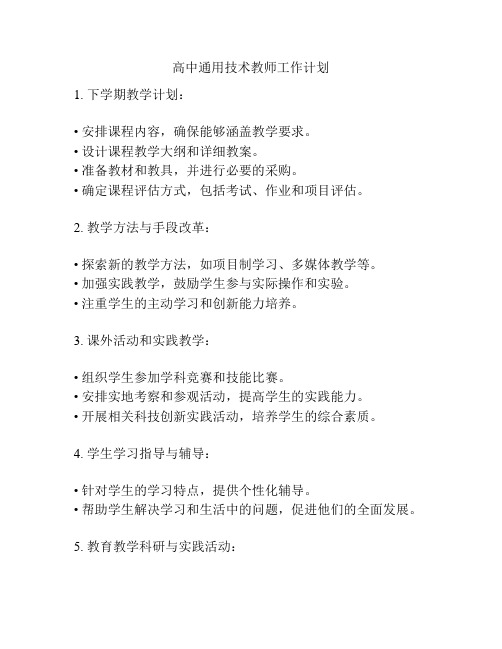 高中通用技术教师工作计划

1. 下学期教学计划：

• 安排课程内容，确保能够涵盖教学要求。
• 设计课程教学大纲和详细教案。
• 准备教材和教具，并进行必要的采购。
• 确定课程评估方式，包括考试、作业和项目评估。

2. 教学方法与手段改革：

• 探索新的教学方法，如项目制学习、多媒体教学等。
• 加强实践教学，鼓励学生参与实际操作和实验。
• 注重学生的主动学习和创新能力培养。

3. 课外活动和实践教学：

• 组织学生参加学科竞赛和技能比赛。
• 安排实地考察和参观活动，提高学生的实践能力。
• 开展相关科技创新实践活动，培养学生的综合素质。

4. 学生学习指导与辅导：

• 针对学生的学习特点，提供个性化辅导。
• 帮助学生解决学习和生活中的问题，促进他们的全面发展。

5. 教育教学科研与实践活动：